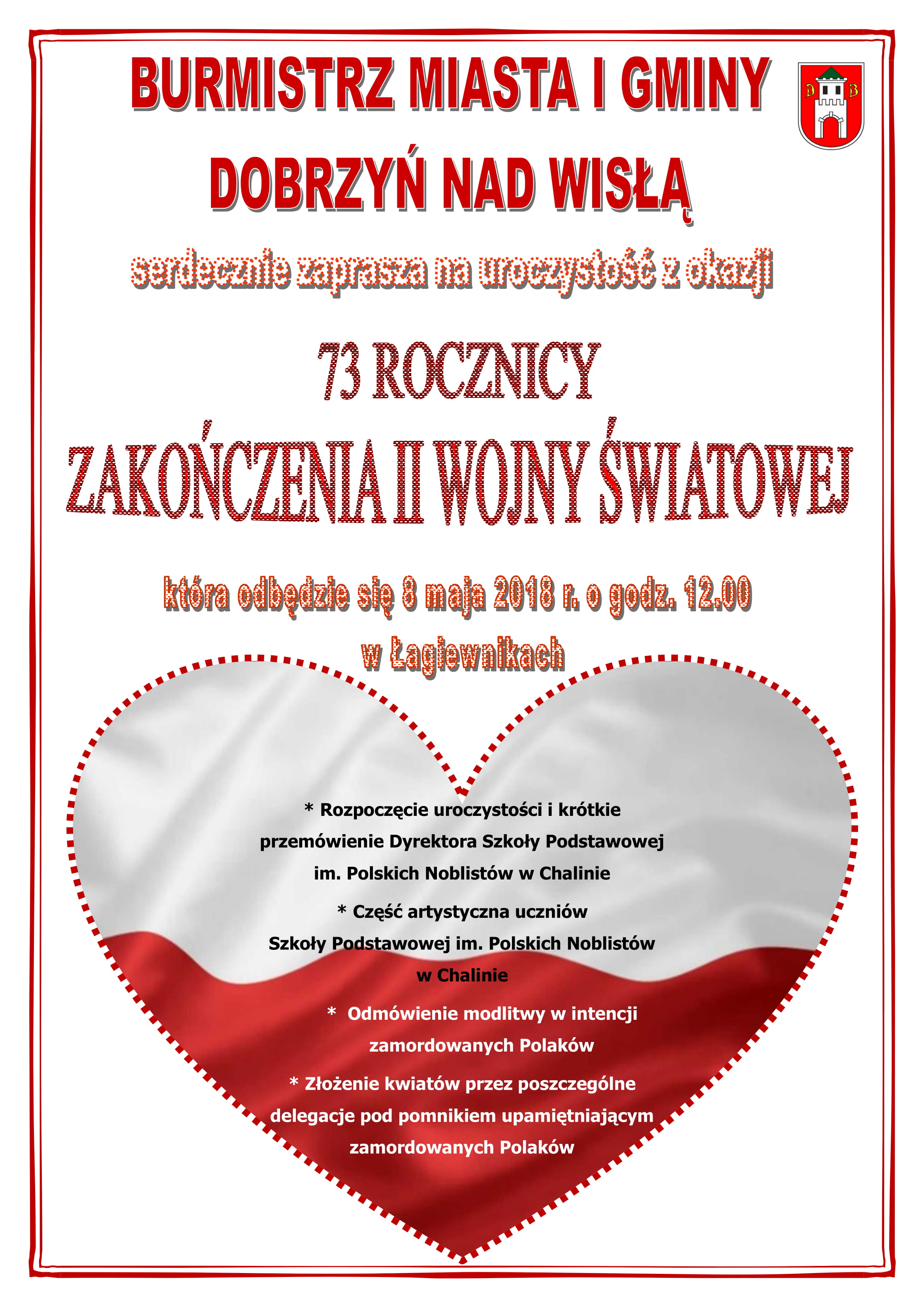 BURMISTRZ MIASTA I GMINY

D B

DOBRZYŃ NAD WISŁĄ

serdecznie zaprasza na uroczystość z okazji

73 ROCZNICY

ZAKOŃCZENIA II WOJNY ŚWIATOWEJ

która odbędzie się 8 maja 2018 r. o godz. 12.00

w Łagiewnikach

* Rozpoczęcie uroczystości i krótkie przemówienie Dyrektora Szkoły Podstawowej im. Polskich Noblistów w Chalinie

* Część artystyczna uczniów Szkoły Podstawowej im. Polskich Noblistów w Chalinie

* Odmówienie modlitwy w intencji zamordowanych Polaków

* Złożenie kwiatów przez poszczególne delegacje pod pomnikiem upamiętniającym zamordowanych Polaków